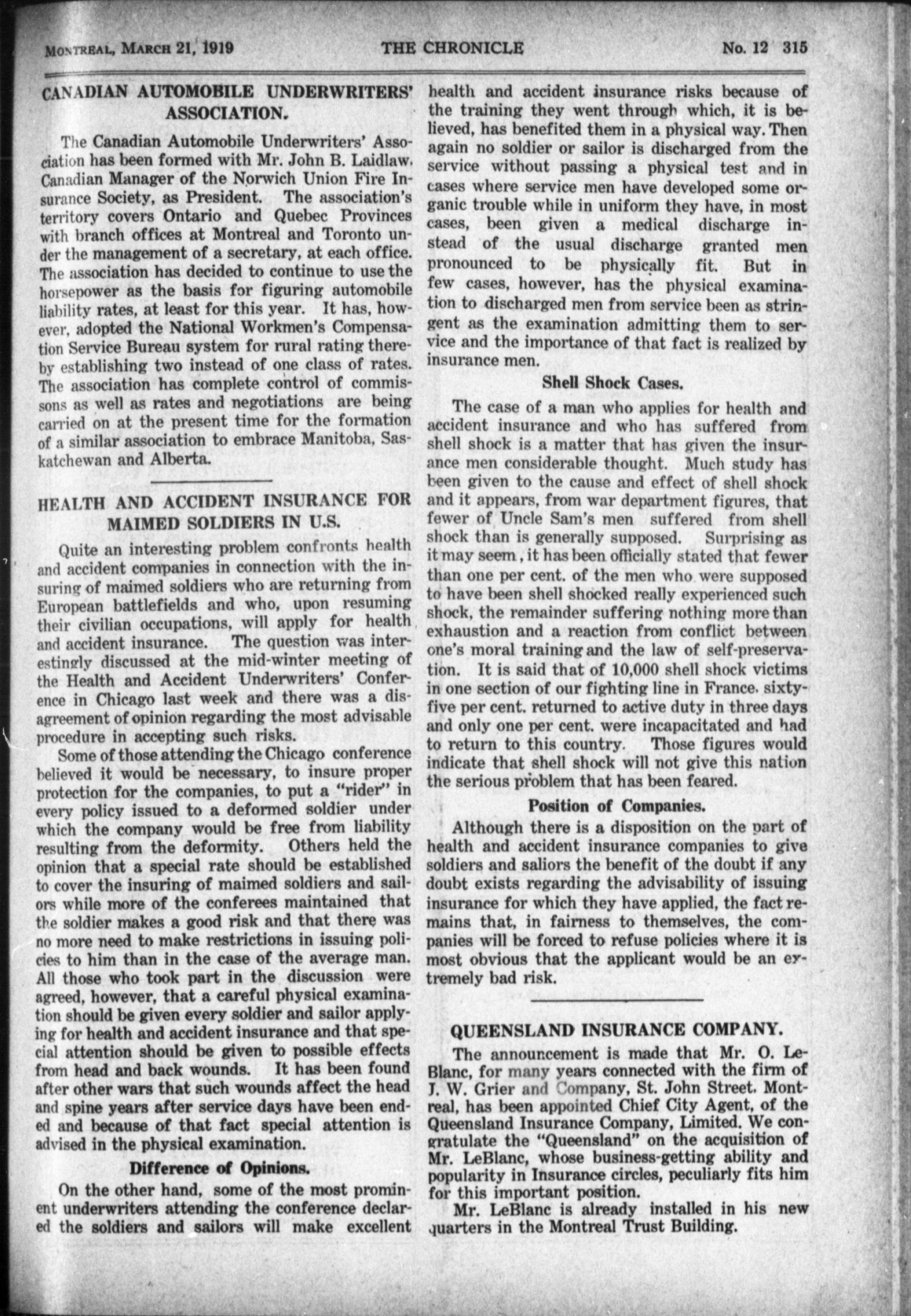 MONTREAL, MARCH 21, 1919 THE CHRONICLE No. 12 315

CANADIAN AUTOMOBILE UNDERWRITERS' ASSOCIATION.

The Canadian Automobile Underwriters' Association has been formed with Mr. John B. Laidlaw, Canadian Manager of the Norwich Union Fire Insurance Society, as President. The association's territory covers Ontario and Quebec Provinces with branch offices at Montreal and Toronto under the management of a secretary, at each office. The association has decided to continue to use the horsepower as the basis for figuring automobile liability rates, at least for this year. It has, however, adopted the National Workmen's Compensation Service Bureau system for rural rating thereby establishing two instead of one class of rates. The association has complete control of commissons as well as rates and negotiations are being carried on at the present time for the formation of a similar association to embrace Manitoba, Saskatchewan and Alberta.

HEALTH AND ACCIDENT INSURANCE FOR MAIMED SOLDIERS IN U.S.

Quite an interesting problem confronts health and accident companies in connection with the insuring of maimed soldiers who are returning from European battlefields and who, upon resuming their civilian occupations, will apply for health and accident insurance. The question was interestingly discussed at the mid-winter meeting of the Health and Accident Underwriters' Conference in Chicago last week and there was a disagreement of opinion regarding the most advisable procedure in accepting such risks.

Some of those attending the Chicago conference believed it would be necessary, to insure proper protection for the companies, to put a "rider" in every policy issued to a deformed soldier under which the company would be free from liability resulting from the deformity. Others held the opinion that a special rate should be established to cover the insuring of maimed soldiers and sailors while more of the conferees maintained that the soldier makes a good risk and that there was no more need to make restrictions in issuing policies to him than in the case of the average man. All those who took part in the discussion were agreed, however, that a careful physical examination should be given every soldier and sailor applying for health and accident insurance and that special attention should be given to possible effects from head and back wounds. It has been found after other wars that such wounds affect the head and spine years after service days have been ended and because of that fact special attention is advised in the physical examination.

Difference of Opinions.

On the other hand, some of the most prominent underwriters attending the conference declared the soldiers and sailors will make excellent health and accident insurance risks because of the training they went through which, it is believed, has benefited them in a physical way. Then again no soldier or sailor is discharged from the service without passing a physical test and in cases where service men have developed some organic trouble while in uniform they have, in most cases, been given a medical discharge instead of the usual discharge granted men pronounced to be physically fit. But in few cases, however, has the physical examination to discharged men from service been as stringent as the examination admitting them to service and the importance of that fact is realized by insurance men.

Shell Shock Cases.

The case of a man who applies for health and accident insurance and who has suffered from shell shock is a matter that has given the insurance men considerable thought. Much study has been given to the cause and effect of shell shock and it appears, from war department figures, that fewer of Uncle Sam's men suffered from shell shock than is generally supposed. Surprising as it may seem, it has been officially stated that fewer than one per cent. of the men who were supposed to have been shell shocked really experienced such shock, the remainder suffering nothing more than exhaustion and a reaction from conflict between one's moral training and the law of self-preservation. It is said that of 10,000 shell shock victims in one section of our fighting line in France, sixty-five per cent. returned to active duty in three days and only one per cent. were incapacitated and had to return to this country. Those figures would indicate that shell shock will not give this nation the serious problem that has been feared.

Position of Companies.

Although there is a disposition on the part of health and accident insurance companies to give soldiers and saliors the benefit of the doubt if any doubt exists regarding the advisability of issuing insurance for which they have applied, the fact remains that, in fairness to themselves, the companies will be forced to refuse policies where it is most obvious that the applicant would be an extremely bad risk.

QUEENSLAND INSURANCE COMPANY.

The announcement is made that Mr. O. LeBlanc, for many years connected with the firm of J. W. Grier and Company, St. John Street, Montreal, has been appointed Chief City Agent, of the Queensland Insurance Company, Limited. We congratulate the "Queensland" on the acquisition of Mr. LeBlanc, whose business-getting ability and popularity in Insurance circles, peculiarly fits him for this important position.

Mr. LeBlanc is already installed in his new quarters in the Montreal Trust Building.